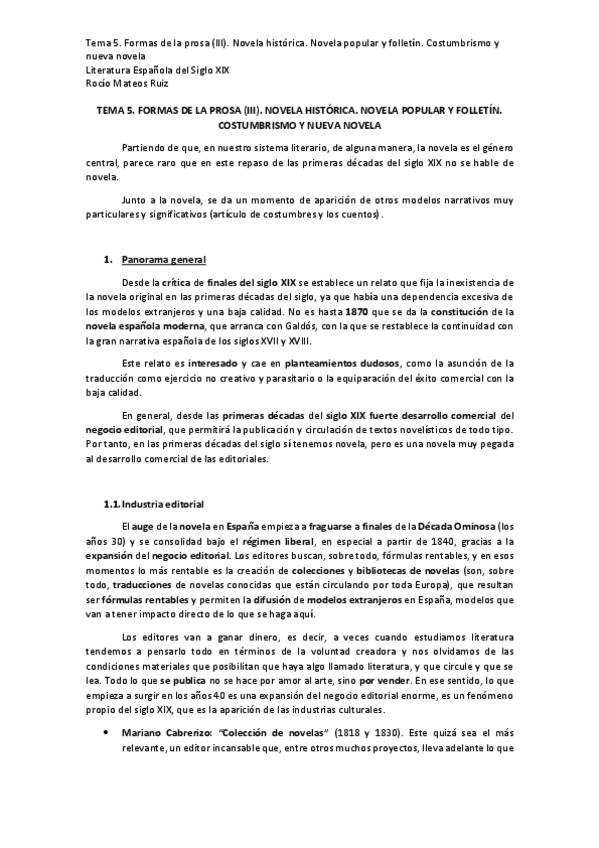 Tema 5. Formas de la prosa (III). Novela histórica. Novela popular y folletín. Costumbrismo y nueva novela
Literatura Española del Siglo XIX
Rocío Mateos Ruiz

TEMA 5. FORMAS DE LA PROSA (III). NOVELA HISTÓRICA. NOVELA POPULAR Y FOLLETÍN. COSTUMBRISMO Y NUEVA NOVELA

Partiendo de que, en nuestro sistema literario, de alguna manera, la novela es el género central, parece raro que en este repaso de las primeras décadas del siglo XIX no se hable de novela.

Junto a la novela, se da un momento de aparición de otros modelos narrativos muy particulares y significativos (artículo de costumbres y los cuentos).

1. Panorama general

Desde la crítica de finales del siglo XIX se establece un relato que fija la inexistencia de la novela original en las primeras décadas del siglo, ya que había una dependencia excesiva de los modelos extranjeros y una baja calidad. No es hasta 1870 que se da la constitución de la novela española moderna, que arranca con Galdós, con la que se restablece la continuidad con la gran narrativa española de los siglos XVII y XVIII.

Este relato es interesado y cae en planteamientos dudosos, como la asunción de la traducción como ejercicio no creativo y parasitario o la equiparación del éxito comercial con la baja calidad.

En general, desde las primeras décadas del siglo XIX fuerte desarrollo comercial del negocio editorial, que permitirá la publicación y circulación de textos novelísticos de todo tipo. Por tanto, en las primeras décadas del siglo sí tenemos novela, pero es una novela muy pegada al desarrollo comercial de las editoriales.

1.1. Industria editorial

El auge de la novela en España empieza a fraguarse a finales de la Década Ominosa (los años 30) y se consolidad bajo el régimen liberal, en especial a partir de 1840, gracias a la expansión del negocio editorial. Los editores buscan, sobre todo, fórmulas rentables, y en esos momentos lo más rentable es la creación de colecciones y bibliotecas de novelas (son, sobre todo, traducciones de novelas conocidas que están circulando por toda Europa), que resultan ser fórmulas rentables y permiten la difusión de modelos extranjeros en España, modelos que van a tener impacto directo de lo que se haga aquí.

Los editores van a ganar dinero, es decir, a veces cuando estudiamos literatura tendemos a pensarlo todo en términos de la voluntad creadora y nos olvidamos de las condiciones materiales que posibilitan que haya algo llamado literatura, y que circule y que se lea. Todo lo que se publica no se hace por amor al arte, sino por vender. En ese sentido, lo que empieza a surgir en los años 40 es una expansión del negocio editorial enorme, es un fenómeno propio del siglo XIX, que es la aparición de las industrias culturales.

• Mariano Cabrerizo: "Colección de novelas" (1818 y 1830). Este quizá sea el más relevante, un editor incansable que, entre otros muchos proyectos, lleva adelante lo que